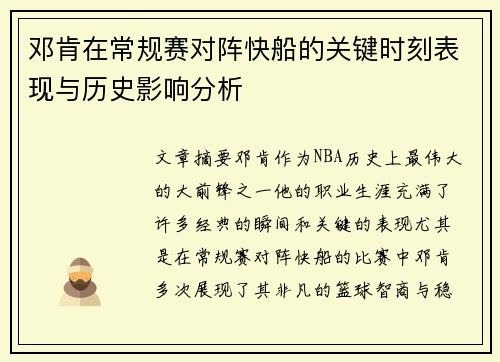 邓肯在常规赛对阵快船的关键时刻表现与历史影响分析

文章摘要邓肯作为NBA历史上最伟大的大前锋之一他的职业生涯充满了许多经典的瞬间和关键的表现尤其是在常规赛对阵快船的比赛中邓肯多次展现了其非凡的篮球智商与稳